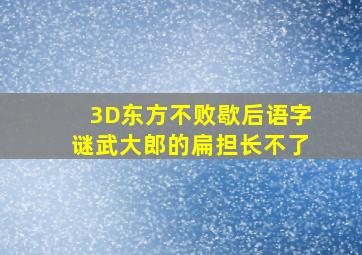 3D东方不败歇后语字谜武大郎的扁担长不了